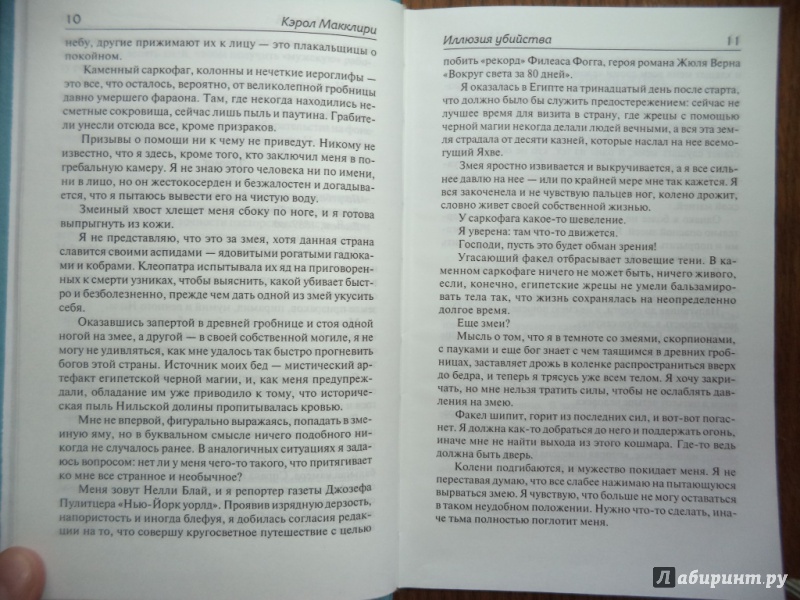 10 Кэрол Макклири

небу, другие прижимают их к лицу — это плакальщицы о покойном.

Каменный саркофаг, колонны и нечеткие иероглифы — это все, что осталось, вероятно, от великолепной гробницы давно умершего фараона. Там, где некогда находились несметные сокровища, сейчас лишь пыль и паутина. Грабители унесли отсюда все, кроме призраков.

Призывы о помощи ни к чему не приведут. Никому не известно, что я здесь, кроме того, кто заключил меня в погребальную камеру. Я не знаю этого человека ни по имени, ни в лицо, но он жестокосерден и безжалостен и догадывается, что я пытаюсь вывести его на чистую воду.

Змеиный хвост хлещет меня сбоку по ноге, и я готова выпрыгнуть из кожи.

Я не представляю, что это за змея, хотя данная страна славится своими аспидами — ядовитыми рогатыми гадюками и кобрами. Клеопатра испытывала их яд на приговоренных к смерти узниках, чтобы выяснить, какой убивает быстро и безболезненно, прежде чем дать одной из змей укусить себя.

Оказавшись запертой в древней гробнице и стоя одной ногой на змее, а другой — в своей собственной могиле, я не могу не удивляться, как мне удалось так быстро прогневить богов этой страны. Источник моих бед — мистический артефакт египетской черной магии, и, как меня предупреждали, обладание им уже приводило к тому, что историческая пыль Нильской долины пропитывалась кровью.

Мне не впервой, фигурально выражаясь, попадать в змеиную яму, но в буквальном смысле ничего подобного никогда не случалось ранее. В аналогичных ситуациях я задаюсь вопросом: нет ли у меня чего-то такого, что притягивает ко мне все странное и необычное?

Меня зовут Нелли Блай, и я репортер газеты Джозефа Пулитцера «Нью-Йорк уорлд». Проявив изрядную дерзость, напористость и иногда блефуя, я добилась согласия редакции на то, что совершу кругосветное путешествие с целью

Иллюзия убийства 11

побить «рекорд» Филеаса Фогга, героя романа Жюля Верна «Вокруг света за 80 дней».

Я оказалась в Египте на тринадцатый день после старта, что должно было бы служить предостережением: сейчас не лучшее время для визита в страну, где жрецы с помощью черной магии некогда делали людей вечными, а вся эта земля страдала от десяти казней, которые наслал на нее всемогущий Яхве.

Змея яростно извивается и выкручивается, а я все сильнее давлю на нее — или по крайней мере мне так кажется. Я вся закоченела и не чувствую пальцев ног, колено дрожит, словно живет своей собственной жизнью.

У саркофага какое-то шевеление.

Я уверена: там что-то движется.

Господи, пусть это будет обман зрения!

Угасающий факел отбрасывает зловещие тени. В каменном саркофаге ничего не может быть, ничего живого, если, конечно, египетские жрецы не умели бальзамировать тела так, что жизнь сохранялась на неопределенно долгое время.

Еще змеи?

Мысль о том, что я в темноте со змеями, скорпионами, с пауками и еще бог знает с чем таящимся в древних гробницах, заставляет дрожь в коленке распространиться вверх до бедра, и теперь я трясусь уже всем телом. Я хочу закричать, но мне нельзя тратить силы, чтобы не ослаблять давления на змею.

Факел шипит, горит из последних сил, и вот-вот погаснет. Я должна как-то добраться до него и поддержать огонь, иначе мне не найти выхода из этого кошмара. Где-то ведь должна быть дверь.

Колени подгибаются, и мужество покидает меня. Я не переставая думаю, что все слабее нажимаю на пытающуюся вырваться змею. Я чувствую, что больше не могу оставаться в таком неудобном положении. Нужно что-то сделать, иначе тьма полностью поглотит меня.

Лабиринт.ру